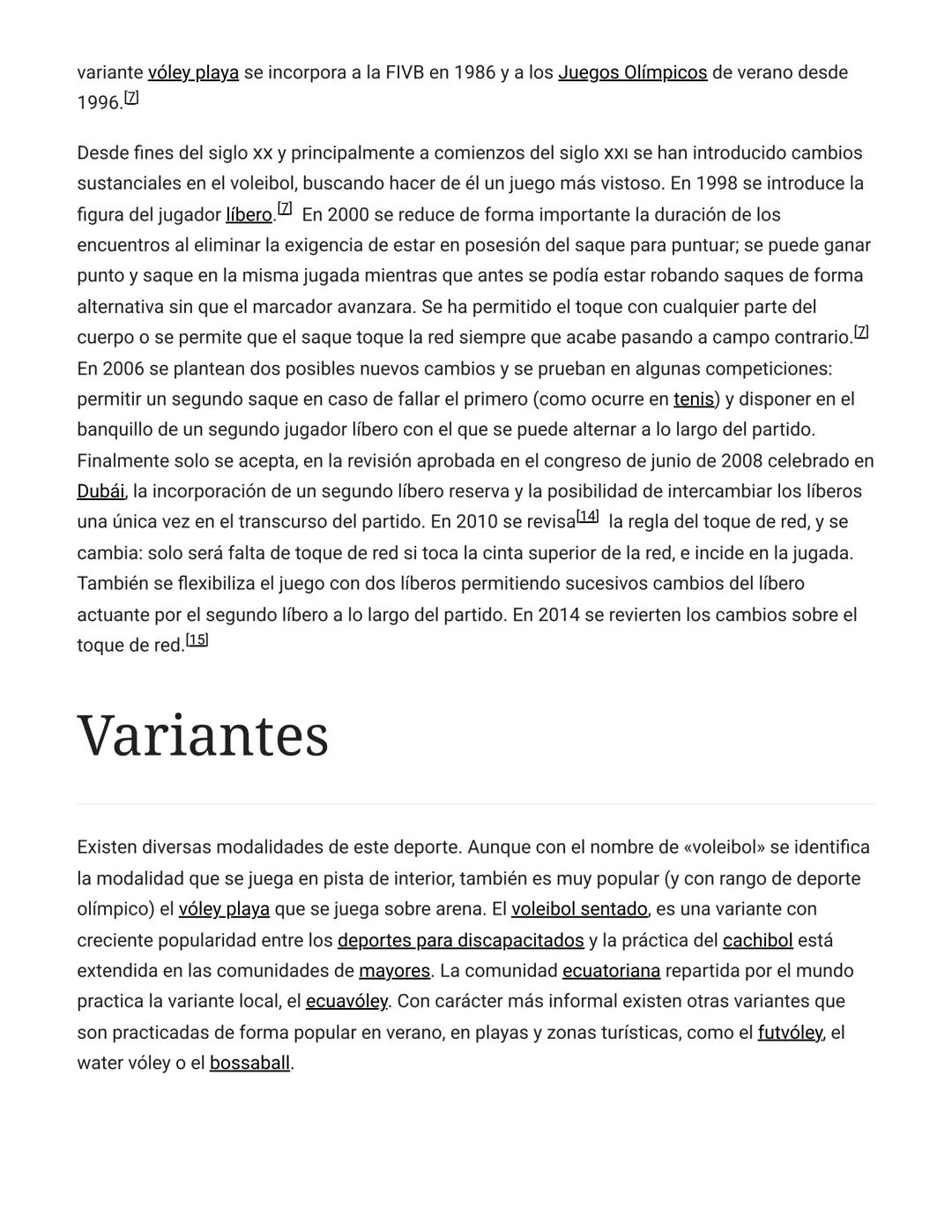 variante vóley playa se incorpora a la FIVB en 1986 y a los Juegos Olímpicos de verano desde 1996.[7]

Desde fines del siglo XX y principalmente a comienzos del siglo XXI se han introducido cambios sustanciales en el voleibol, buscando hacer de él un juego más vistoso. En 1998 se introduce la figura del jugador líbero.[7] En 2000 se reduce de forma importante la duración de los encuentros al eliminar la exigencia de estar en posesión del saque para puntuar; se puede ganar punto y saque en la misma jugada mientras que antes se podía estar robando saques de forma alternativa sin que el marcador avanzara. Se ha permitido el toque con cualquier parte del cuerpo o se permite que el saque toque la red siempre que acabe pasando a campo contrario.[7] En 2006 se plantean dos posibles nuevos cambios y se prueban en algunas competiciones: permitir un segundo saque en caso de fallar el primero (como ocurre en tenis) y disponer en el banquillo de un segundo jugador líbero con el que se puede alternar a lo largo del partido. Finalmente solo se acepta, en la revisión aprobada en el congreso de junio de 2008 celebrado en Dubái, la incorporación de un segundo líbero reserva y la posibilidad de intercambiar los líberos una única vez en el transcurso del partido. En 2010 se revisa[14] la regla del toque de red, y se cambia: solo será falta de toque de red si toca la cinta superior de la red, e incide en la jugada. También se flexibiliza el juego con dos líberos permitiendo sucesivos cambios del líbero actuante por el segundo líbero a lo largo del partido. En 2014 se revierten los cambios sobre el toque de red.[15]

Variantes

Existen diversas modalidades de este deporte. Aunque con el nombre de «voleibol» se identifica la modalidad que se juega en pista de interior, también es muy popular (y con rango de deporte olímpico) el vóley playa que se juega sobre arena. El voleibol sentado, es una variante con creciente popularidad entre los deportes para discapacitados y la práctica del cachibol está extendida en las comunidades de mayores. La comunidad ecuatoriana repartida por el mundo practica la variante local, el ecuavóley. Con carácter más informal existen otras variantes que son practicadas de forma popular en verano, en playas y zonas turísticas, como el futvóley, el water vóley o el bossaball.